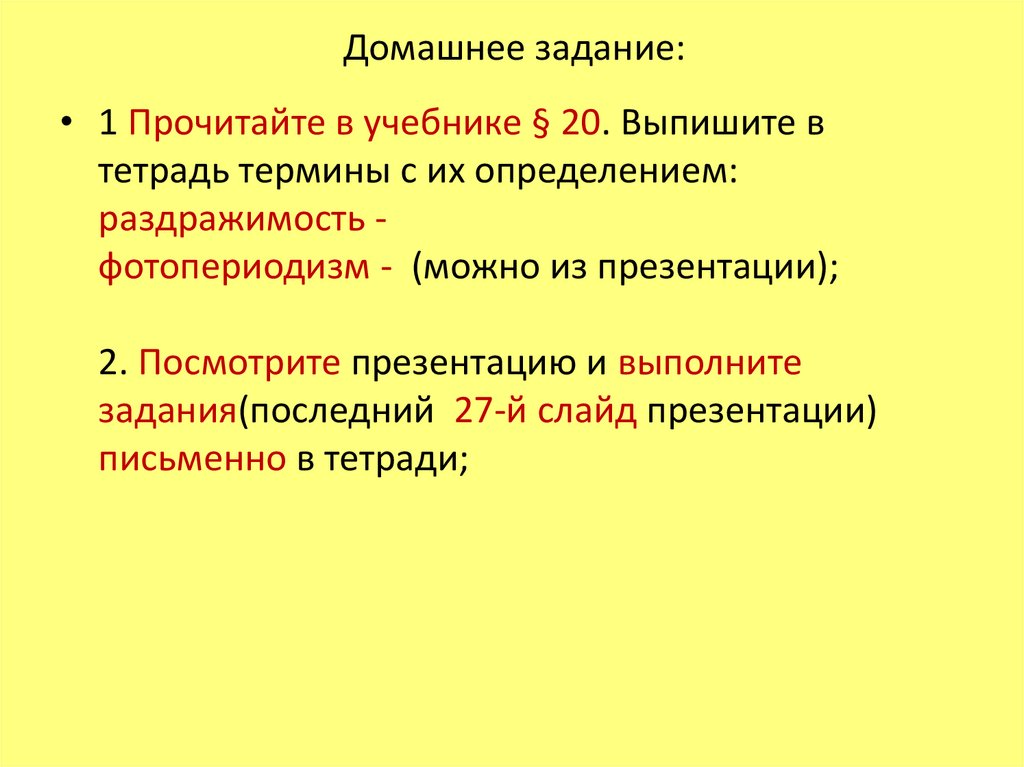 Домашнее задание:

• 1 Прочитайте в учебнике § 20. Выпишите в тетрадь термины с их определением:
раздражимость -
фотопериодизм - (можно из презентации);

2. Посмотрите презентацию и выполните задания(последний 27-й слайд презентации) письменно в тетради;